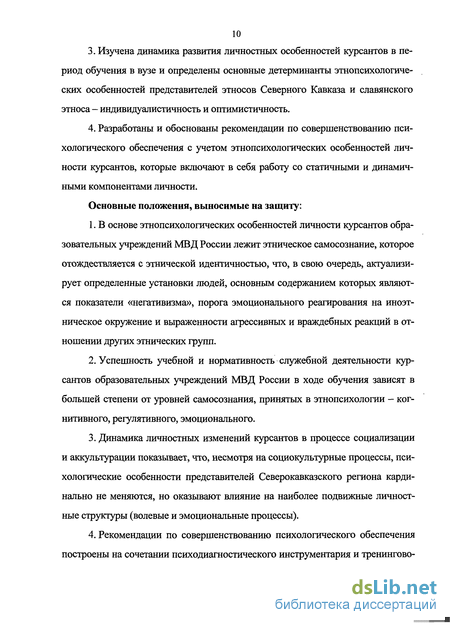 10

3. Изучена динамика развития личностных особенностей курсантов в период обучения в вузе и определены основные детерминанты этнопсихологических особенностей представителей этносов Северного Кавказа и славянского этноса – индивидуалистичность и оптимистичность.

4. Разработаны и обоснованы рекомендации по совершенствованию психологического обеспечения с учетом этнопсихологических особенностей личности курсантов, которые включают в себя работу со статичными и динамичными компонентами личности.

Основные положения, выносимые на защиту:

1. В основе этнопсихологических особенностей личности курсантов образовательных учреждений МВД России лежит этническое самосознание, которое отождествляется с этнической идентичностью, что, в свою очередь, актуализирует определенные установки людей, основным содержанием которых являются показатели «негативизма», порога эмоционального реагирования на иноэтническое окружение и выраженности агрессивных и враждебных реакций в отношении других этнических групп.

2. Успешность учебной и нормативность служебной деятельности курсантов образовательных учреждений МВД России в ходе обучения зависят в большей степени от уровней самосознания, принятых в этнопсихологии – когнитивного, регулятивного, эмоционального.

3. Динамика личностных изменений курсантов в процессе социализации и аккультурации показывает, что, несмотря на социокультурные процессы, психологические особенности представителей Северокавказского региона кардинально не меняются, но оказывают влияние на наиболее подвижные личностные структуры (волевые и эмоциональные процессы).

4. Рекомендации по совершенствованию психологического обеспечения построены на сочетании психодиагностического инструментария и тренингово-

dsLib.net
библиотека диссертаций